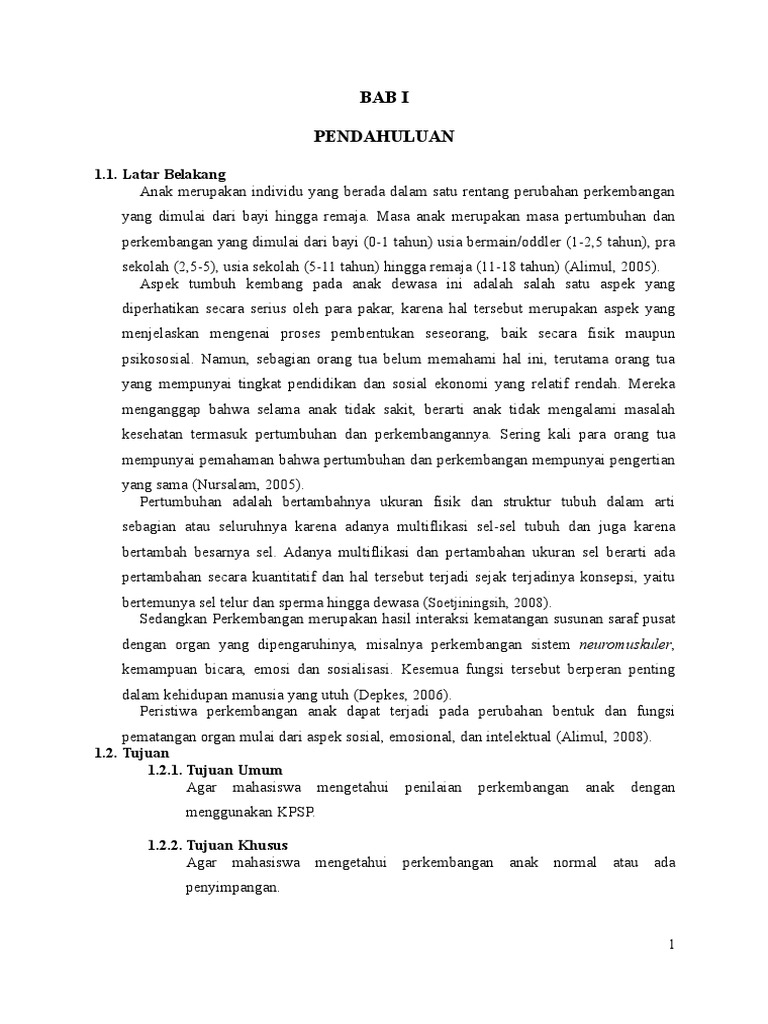 BAB I

PENDAHULUAN

1.1. Latar Belakang

Anak merupakan individu yang berada dalam satu rentang perubahan perkembangan yang dimulai dari bayi hingga remaja. Masa anak merupakan masa pertumbuhan dan perkembangan yang dimulai dari bayi (0-1 tahun) usia bermain/oddler (1-2,5 tahun), pra sekolah (2,5-5), usia sekolah (5-11 tahun) hingga remaja (11-18 tahun) (Alimul, 2005).

Aspek tumbuh kembang pada anak dewasa ini adalah salah satu aspek yang diperhatikan secara serius oleh para pakar, karena hal tersebut merupakan aspek yang menjelaskan mengenai proses pembentukan seseorang, baik secara fisik maupun psikososial. Namun, sebagian orang tua belum memahami hal ini, terutama orang tua yang mempunyai tingkat pendidikan dan sosial ekonomi yang relatif rendah. Mereka menganggap bahwa selama anak tidak sakit, berarti anak tidak mengalami masalah kesehatan termasuk pertumbuhan dan perkembangannya. Sering kali para orang tua mempunyai pemahaman bahwa pertumbuhan dan perkembangan mempunyai pengertian yang sama (Nursalam, 2005).

Pertumbuhan adalah bertambahnya ukuran fisik dan struktur tubuh dalam arti sebagian atau seluruhnya karena adanya multiflikasi sel-sel tubuh dan juga karena bertambah besarnya sel. Adanya multiflikasi dan pertambahan ukuran sel berarti ada pertambahan secara kuantitatif dan hal tersebut terjadi sejak terjadinya konsepsi, yaitu bertemunya sel telur dan sperma hingga dewasa (Soetjiningsih, 2008).

Sedangkan Perkembangan merupakan hasil interaksi kematangan susunan saraf pusat dengan organ yang dipengaruhinya, misalnya perkembangan sistem neuromuskuler, kemampuan bicara, emosi dan sosialisasi. Kesemua fungsi tersebut berperan penting dalam kehidupan manusia yang utuh (Depkes, 2006).

Peristiwa perkembangan anak dapat terjadi pada perubahan bentuk dan fungsi pematangan organ mulai dari aspek sosial, emosional, dan intelektual (Alimul, 2008).

1.2. Tujuan

1.2.1. Tujuan Umum

Agar mahasiswa mengetahui penilaian perkembangan anak dengan menggunakan KPSP.

1.2.2. Tujuan Khusus

Agar mahasiswa mengetahui perkembangan anak normal atau ada penyimpangan.

1